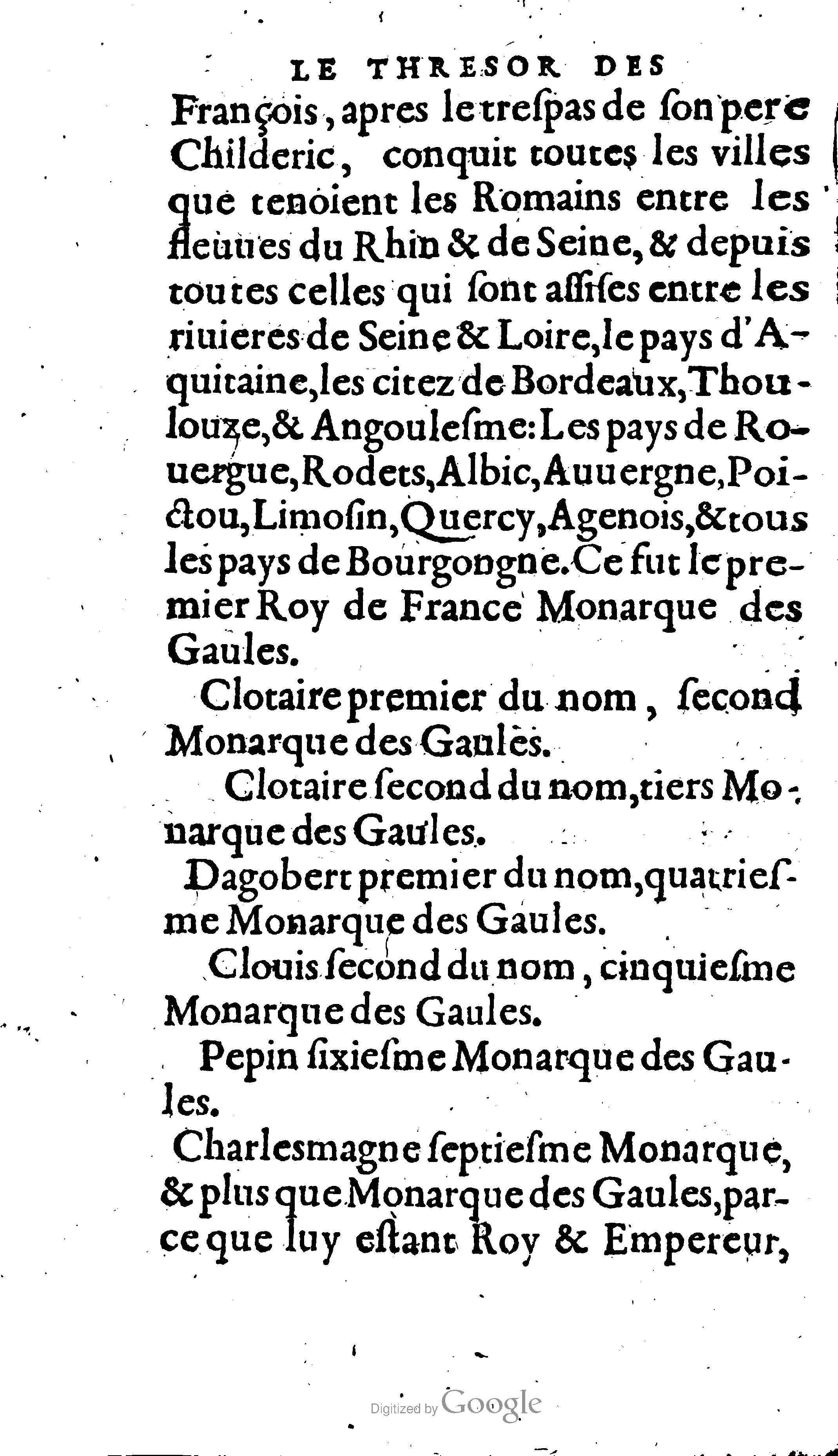 LE THRESOR DES

François, apres le trespas de son pere Childeric, conquit toutes les villes que tenoient les Romains entre les fleuues du Rhin & de Seine, & depuis toutes celles qui sont assises entre les riuieres de Seine & Loire, le pays d'Aquitaine, les citez de Bordeaux, Thoulouze, & Angoulesme: Les pays de Rouergue, Rodets, Albic, Auuergne, Poictou, Limosin, Quercy, Agenois, & tous les pays de Bourgongne. Ce fut le premier Roy de France Monarque des Gaules.

Clotaire premier du nom, second Monarque des Gaules.

Clotaire second du nom, tiers Monarque des Gaules.

Dagobert premier du nom, quatriesme Monarque des Gaules.

Clouis second du nom, cinquiesme Monarque des Gaules.

Pepin sixiesme Monarque des Gaules.

Charlesmagne septiesme Monarque, & plus que Monarque des Gaules, parce que luy estant Roy & Empereur,

Digitized by Google